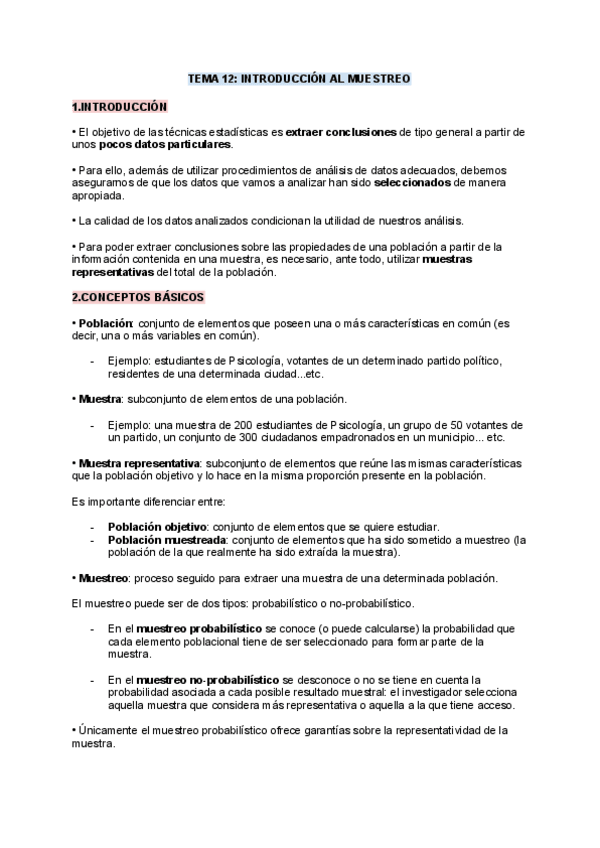 TEMA 12: INTRODUCCIÓN AL MUESTREO

1.INTRODUCCIÓN

• El objetivo de las técnicas estadísticas es extraer conclusiones de tipo general a partir de unos pocos datos particulares.

• Para ello, además de utilizar procedimientos de análisis de datos adecuados, debemos asegurarnos de que los datos que vamos a analizar han sido seleccionados de manera apropiada.

• La calidad de los datos analizados condicionan la utilidad de nuestros análisis.

• Para poder extraer conclusiones sobre las propiedades de una población a partir de la información contenida en una muestra, es necesario, ante todo, utilizar muestras representativas del total de la población.

2.CONCEPTOS BÁSICOS

• Población: conjunto de elementos que poseen una o más características en común (es decir, una o más variables en común).

- Ejemplo: estudiantes de Psicología, votantes de un determinado partido político, residentes de una determinada ciudad...etc.

• Muestra: subconjunto de elementos de una población.

- Ejemplo: una muestra de 200 estudiantes de Psicología, un grupo de 50 votantes de un partido, un conjunto de 300 ciudadanos empadronados en un municipio... etc.

• Muestra representativa: subconjunto de elementos que reúne las mismas características que la población objetivo y lo hace en la misma proporción presente en la población.

Es importante diferenciar entre:

- Población objetivo: conjunto de elementos que se quiere estudiar.
- Población muestreada: conjunto de elementos que ha sido sometido a muestreo (la población de la que realmente ha sido extraída la muestra).

• Muestreo: proceso seguido para extraer una muestra de una determinada población.

El muestreo puede ser de dos tipos: probabilístico o no-probabilístico.

- En el muestreo probabilístico se conoce (o puede calcularse) la probabilidad que cada elemento poblacional tiene de ser seleccionado para formar parte de la muestra.

- En el muestreo no-probabilístico se desconoce o no se tiene en cuenta la probabilidad asociada a cada posible resultado muestral: el investigador selecciona aquella muestra que considera más representativa o aquella a la que tiene acceso.

• Únicamente el muestreo probabilístico ofrece garantías sobre la representatividad de la muestra.